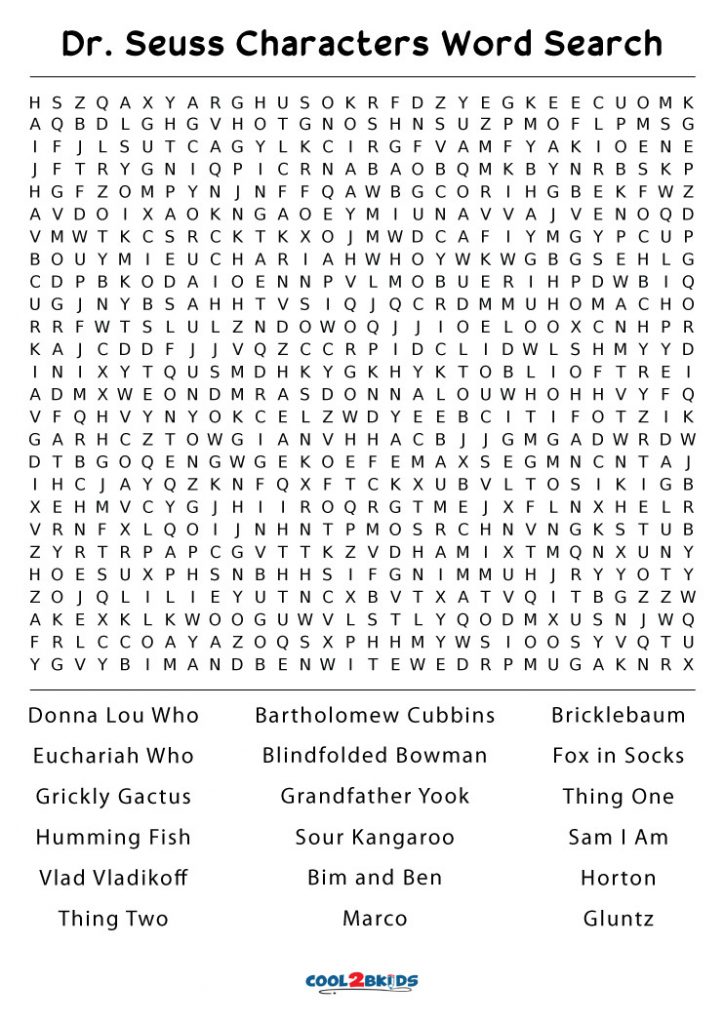 Dr. Seuss Characters Word Search

H S Z Q A X Y A R G H U S O K R F D Z Y E G K E E C U O M K
A Q B D L G H G V H O T G N O S H N S U Z P M O F L P M S G
I F J L S U T C A G Y L K C I R G F V A M F Y A K I O E N E
J F T R Y G N I Q P I C R N A B A O B Q M K B Y N R B S K P
H G F Z O M P Y N J N F F Q A W B G C O R I H G B E K F W Z
A V D O I X A O K N G A O E Y M I U N A V V A J V E N O Q D
V M W T K C S R C K T K X O J M W D C A F I Y M G Y P C U P
B O U Y M I E U C H A R I A H W H O Y W K W G B G S E H L G
C D P B K O D A I O E N N P V L M O B U E R I H P D W B I Q
U G J N Y B S A H H T V S I Q J Q C R D M M U H O M A C H O
R R F W T S L U L Z N D O W O Q J J I O E L O O X C N H P R
K A J C D D F J J V Q Z C C R P I D C L I D W L S H M Y Y D
I N I X Y T Q U S M D H K Y G K H Y K T O B L I O F T R E I
A D M X W E O N D M R A S D O N N A L O U W H O H H V Y F Q
V F Q H V Y N Y O K C E L Z W D Y E E B C I T I F O T Z I K
G A R H C Z T O W G I A N V H H A C B J J G M G A D W R D W
D T B G O Q E N G W G E K O E F E M A X S E G M N C N T A J
I H C J A Y Q Z K N F Q X F T C K X U B V L T O S I K I G B
X E H M V C Y G J H I I R O Q R G T M E J X F L N X H E L R
V R N F X L Q O I J N H N T P M O S R C H N V N G K S T U B
Z Y R T R P A P C G V T T K Z V D H A M I X T M Q N X U N Y
H O E S U X P H S N B H H S I F G N I M M U H J R Y Y O T Y
Z O J Q L I L I E Y U T N C X B V T X A T V Q I T B G Z Z W
A K E X K L K W O O G U W V L S T L Y Q O D M X U S N J W Q
F R L C C O A Y A Z O Q S X P H H M Y W S I O O S Y V Q T U
Y G V Y B I M A N D B E N W I T E W E D R P M U G A K N R X

Donna Lou Who
Euchariah Who
Grickly Gactus
Humming Fish
Vlad Vladikoff
Thing Two

Bartholomew Cubbins
Blindfolded Bowman
Grandfather Yook
Sour Kangaroo
Bim and Ben
Marco

Bricklebaum
Fox in Socks
Thing One
Sam I Am
Horton
Gluntz

COOL2BKIDS